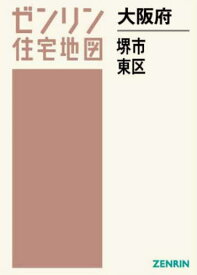 ゼンリン
住宅地図

大阪府

堺市
東区

ZENRIN